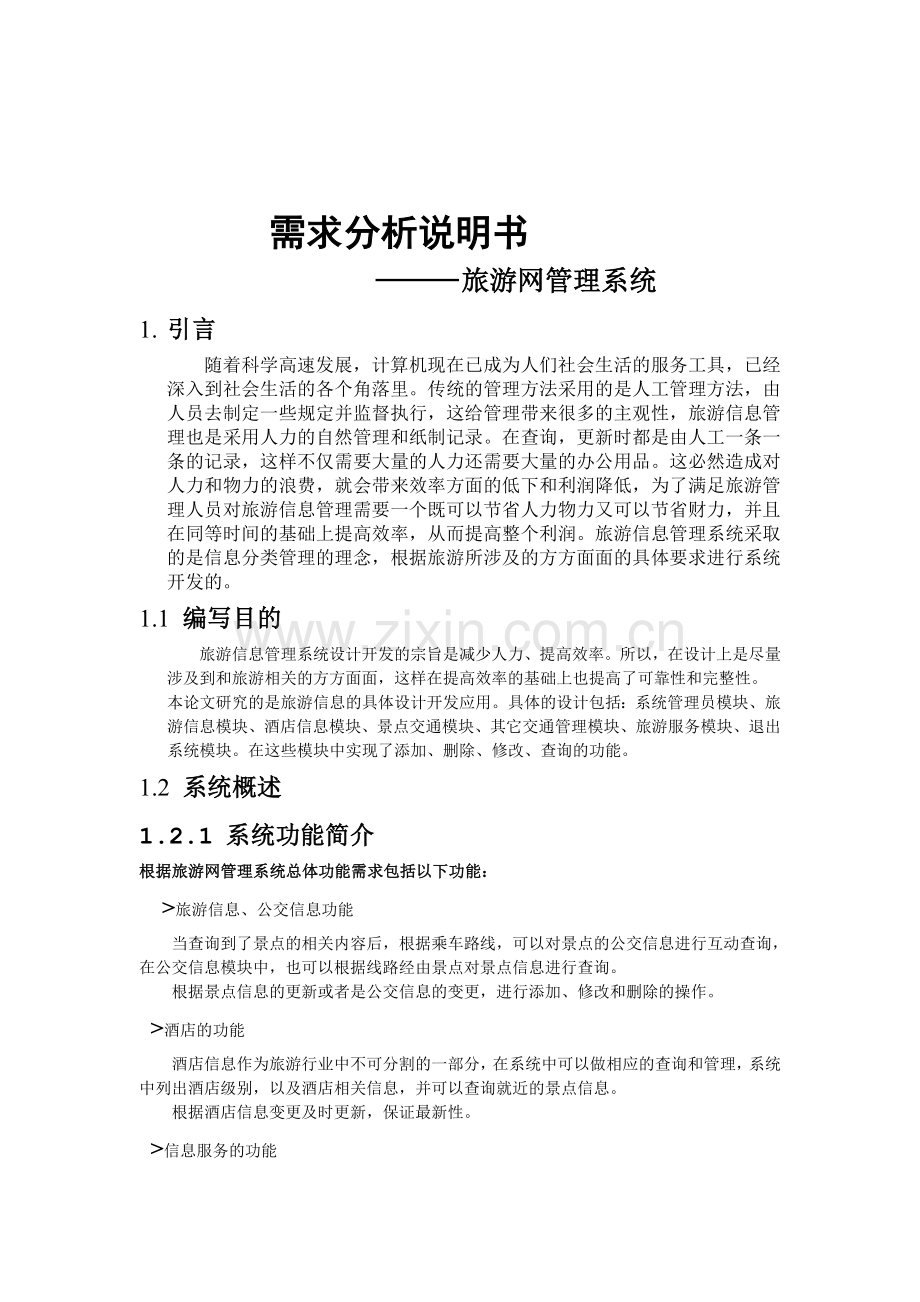 需求分析说明书

———旅游网管理系统

1. 引言

随着科学高速发展，计算机现在已成为人们社会生活的服务工具，已经深入到社会生活的各个角落里。传统的管理方法采用的是人工管理方法，由人员去制定一些规定并监督执行，这给管理带来很多的主观性，旅游信息管理也是采用人力的自然管理和纸制记录。在查询，更新时都是由人工一条一条的记录，这样不仅需要大量的人力还需要大量的办公用品。这必然造成对人力和物力的浪费，就会带来效率方面的低下和利润降低，为了满足旅游管理人员对旅游信息管理需要一个既可以节省人力物力又可以节省财力，并且在同等时间的基础上提高效率，从而提高整个利润。旅游信息管理系统采取的是信息分类管理的理念，根据旅游所涉及的方方面面的具体要求进行系统开发的。

1.1 编写目的

旅游信息管理系统设计开发的宗旨是减少人力、提高效率。所以，在设计上是尽量涉及到和旅游相关的方方面面，这样在提高效率的基础上也提高了可靠性和完整性。

本论文研究的是旅游信息的具体设计开发应用。具体的设计包括：系统管理员模块、旅游信息模块、酒店信息模块、景点交通模块、其它交通管理模块、旅游服务模块、退出系统模块。在这些模块中实现了添加、删除、修改、查询的功能。

1.2 系统概述

1.2.1 系统功能简介

根据旅游网管理系统总体功能需求包括以下功能：

>旅游信息、公交信息功能

当查询到了景点的相关内容后，根据乘车路线，可以对景点的公交信息进行互动查询，在公交信息模块中，也可以根据线路经由景点对景点信息进行查询。

根据景点信息的更新或者是公交信息的变更，进行添加、修改和删除的操作。

>酒店的功能

酒店信息作为旅游行业中不可分割的一部分，在系统中可以做相应的查询和管理，系统中列出酒店级别，以及酒店相关信息，并可以查询就近的景点信息。

根据酒店信息变更及时更新，保证最新性。

>信息服务的功能

www.zixin.com.cn